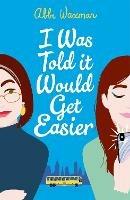 Abbi Waxman

I Was Told it Would Get Easier